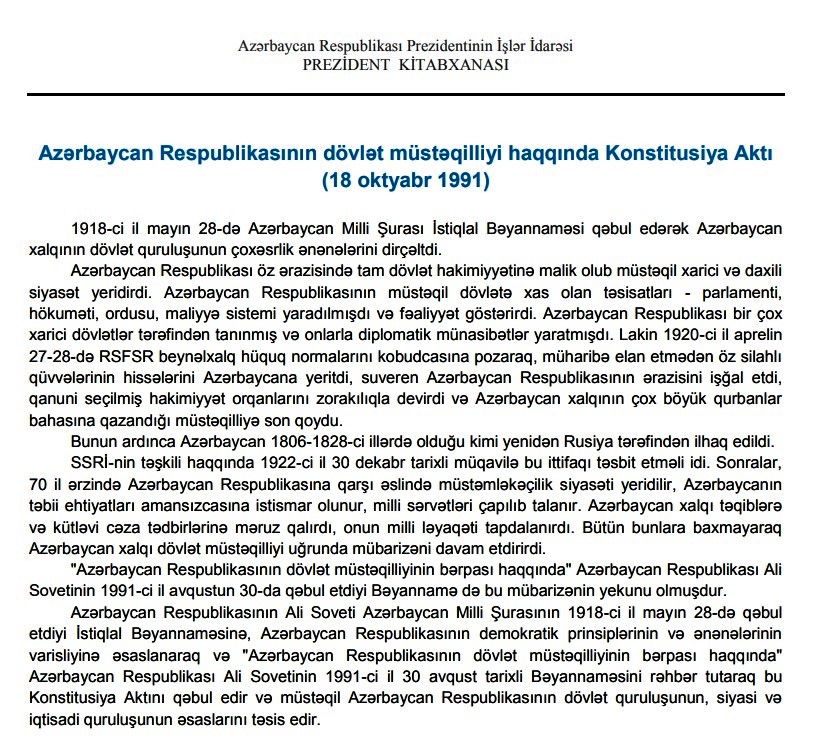 Azərbaycan Respublikası Prezidentinin İşlər İdarəsi
PREZİDENT KİTABXANASI

Azərbaycan Respublikasının dövlət müstəqilliyi haqqında Konstitusiya Aktı
(18 oktyabr 1991)

1918-ci il mayın 28-də Azərbaycan Milli Şurası İstiqlal Bəyannaməsi qəbul edərək Azərbaycan xalqının dövlət quruluşunun çoxəsrlik ənənələrini dirçəltdi.

Azərbaycan Respublikası öz ərazisində tam dövlət hakimiyyətinə malik olub müstəqil xarici və daxili siyasət yeridirdi. Azərbaycan Respublikasının müstəqil dövlətə xas olan təsisatları - parlamenti, hökuməti, ordusu, maliyyə sistemi yaradılmışdı və fəaliyyət göstərirdi. Azərbaycan Respublikası bir çox xarici dövlətlər tərəfindən tanınmış və onlarla diplomatik münasibətlər yaratmışdı. Lakin 1920-ci il aprelin 27-28-də RSFSR beynəlxalq hüquq normalarını kobudcasına pozaraq, müharibə elan etmədən öz silahlı qüvvələrinin hissələrini Azərbaycana yeritdi, suveren Azərbaycan Respublikasının ərazisini işğal etdi, qanuni seçilmiş hakimiyyət orqanlarını zorakılıqla devirdi və Azərbaycan xalqının çox böyük qurbanlar bahasına qazandığı müstəqilliyə son qoydu.

Bunun ardınca Azərbaycan 1806-1828-ci illərdə olduğu kimi yenidən Rusiya tərəfindən ilhaq edildi.

SSRİ-nin təşkili haqqında 1922-ci il 30 dekabr tarixli müqavilə bu ittifaqı təsbit etməli idi. Sonralar, 70 il ərzində Azərbaycan Respublikasına qarşı əslində müstəmləkəçilik siyasəti yeridilir, Azərbaycanın təbii ehtiyatları amansızcasına istismar olunur, milli sərvətləri çapılıb talanır. Azərbaycan xalqı təqiblərə və kütləvi cəza tədbirlərinə məruz qalırdı, onun milli ləyaqəti tapdalanırdı. Bütün bunlara baxmayaraq Azərbaycan xalqı dövlət müstəqilliyi uğrunda mübarizəni davam etdirirdi.

"Azərbaycan Respublikasının dövlət müstəqilliyinin bərpası haqqında" Azərbaycan Respublikası Ali Sovetinin 1991-ci il avqustun 30-da qəbul etdiyi Bəyannamə də bu mübarizənin yekunu olmuşdur.

Azərbaycan Respublikasının Ali Soveti Azərbaycan Milli Şurasının 1918-ci il mayın 28-də qəbul etdiyi İstiqlal Bəyannaməsinə, Azərbaycan Respublikasının demokratik prinsiplərinin və ənənələrinin varisliyinə əsaslanaraq və "Azərbaycan Respublikasının dövlət müstəqilliyinin bərpası haqqında" Azərbaycan Respublikası Ali Sovetinin 1991-ci il 30 avqust tarixli Bəyannaməsini rəhbər tutaraq bu Konstitusiya Aktını qəbul edir və müstəqil Azərbaycan Respublikasının dövlət quruluşunun, siyasi və iqtisadi quruluşunun əsaslarını təsis edir.